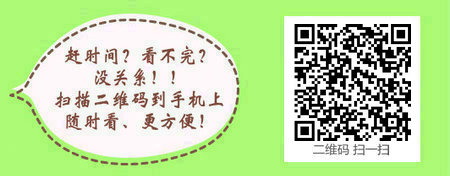 赶时间？看不完？
没关系！！
扫描二维码到手机上
随时看、更方便！

二维码 扫一扫